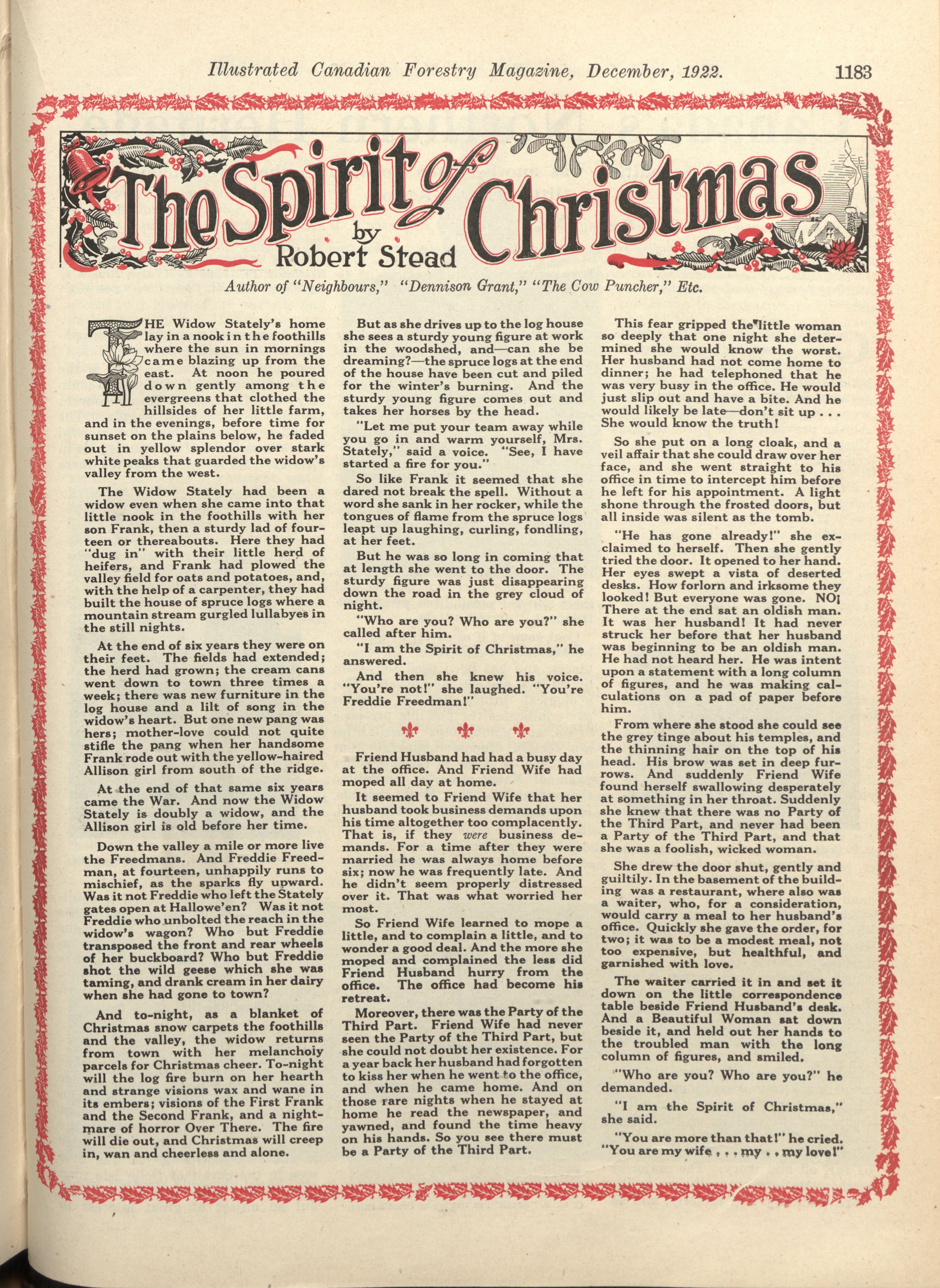 Illustrated Canadian Forestry Magazine, December, 1922. 1183

The Spirit of Christmas
by
Robert Stead

Author of "Neighbours," "Dennison Grant," "The Cow Puncher," Etc.

THE Widow Stately's home lay in a nook in the foothills where the sun in mornings came blazing up from the east. At noon he poured down gently among the evergreens that clothed the hillsides of her little farm, and in the evenings, before time for sunset on the plains below, he faded out in yellow splendor over stark white peaks that guarded the widow's valley from the west.

The Widow Stately had been a widow even when she came into that little nook in the foothills with her son Frank, then a sturdy lad of fourteen or thereabouts. Here they had "dug in" with their little herd of heifers, and Frank had plowed the valley field for oats and potatoes, and, with the help of a carpenter, they had built the house of spruce logs where a mountain stream gurgled lullabyes in the still nights.

At the end of six years they were on their feet. The fields had extended; the herd had grown; the cream cans went down to town three times a week; there was new furniture in the log house and a lilt of song in the widow's heart. But one new pang was hers; mother-love could not quite stifle the pang when her handsome Frank rode out with the yellow-haired Allison girl from south of the ridge.

At the end of that same six years came the War. And now the Widow Stately is doubly a widow, and the Allison girl is old before her time.

Down the valley a mile or more live the Freedmans. And Freddie Freedman, at fourteen, unhappily runs to mischief, as the sparks fly upward. Was it not Freddie who left the Stately gates open at Hallowe'en? Was it not Freddie who unbolted the reach in the widow's wagon? Who but Freddie transposed the front and rear wheels of her buckboard? Who but Freddie shot the wild geese which she was taming, and drank cream in her dairy when she had gone to town?

And to-night, as a blanket of Christmas snow carpets the foothills and the valley, the widow returns from town with her melancholy parcels for Christmas cheer. To-night will the log fire burn on her hearth and strange visions wax and wane in its embers; visions of the First Frank and the Second Frank, and a nightmare of horror Over There. The fire will die out, and Christmas will creep in, wan and cheerless and alone.

But as she drives up to the log house she sees a sturdy young figure at work in the woodshed, and—can she be dreaming?—the spruce logs at the end of the house have been cut and piled for the winter's burning. And the sturdy young figure comes out and takes her horses by the head.

"Let me put your team away while you go in and warm yourself, Mrs. Stately," said a voice. "See, I have started a fire for you."

So like Frank it seemed that she dared not break the spell. Without a word she sank in her rocker, while the tongues of flame from the spruce logs leapt up laughing, curling, fondling, at her feet.

But he was so long in coming that at length she went to the door. The sturdy figure was just disappearing down the road in the grey cloud of night.

"Who are you? Who are you?" she called after him.

"I am the Spirit of Christmas," he answered.

And then she knew his voice. "You're not!" she laughed. "You're Freddie Freedman!"

Friend Husband had had a busy day at the office. And Friend Wife had moped all day at home.

It seemed to Friend Wife that her husband took business demands upon his time altogether too complacently. That is, if they were business demands. For a time after they were married he was always home before six; now he was frequently late. And he didn't seem properly distressed over it. That was what worried her most.

So Friend Wife learned to mope a little, and to complain a little, and to wonder a good deal. And the more she moped and complained the less did Friend Husband hurry from the office. The office had become his retreat.

Moreover, there was the Party of the Third Part. Friend Wife had never seen the Party of the Third Part, but she could not doubt her existence. For a year back her husband had forgotten to kiss her when he went to the office, and when he came home. And on those rare nights when he stayed at home he read the newspaper, and yawned, and found the time heavy on his hands. So you see there must be a Party of the Third Part.

This fear gripped the little woman so deeply that one night she determined she would know the worst. Her husband had not come home to dinner; he had telephoned that he was very busy in the office. He would just slip out and have a bite. And he would likely be late—don't sit up . . . She would know the truth!

So she put on a long cloak, and a veil affair that she could draw over her face, and she went straight to his office in time to intercept him before he left for his appointment. A light shone through the frosted doors, but all inside was silent as the tomb.

"He has gone already!" she exclaimed to herself. Then she gently tried the door. It opened to her hand. Her eyes swept a vista of deserted desks. How forlorn and irksome they looked! But everyone was gone. NO! There at the end sat an oldish man. It was her husband! It had never struck her before that her husband was beginning to be an oldish man. He had not heard her. He was intent upon a statement with a long column of figures, and he was making calculations on a pad of paper before him.

From where she stood she could see the grey tinge about his temples, and the thinning hair on the top of his head. His brow was set in deep furrows. And suddenly Friend Wife found herself swallowing desperately at something in her throat. Suddenly she knew that there was no Party of the Third Part, and never had been a Party of the Third Part, and that she was a foolish, wicked woman.

She drew the door shut, gently and guiltily. In the basement of the building was a restaurant, where also was a waiter, who, for a consideration, would carry a meal to her husband's office. Quickly she gave the order, for two; it was to be a modest meal, not too expensive, but healthful, and garnished with love.

The waiter carried it in and set it down on the little correspondence table beside Friend Husband's desk. And a Beautiful Woman sat down beside it, and held out her hands to the troubled man with the long column of figures, and smiled.

"Who are you? Who are you?" he demanded.

"I am the Spirit of Christmas," she said.

"You are more than that!" he cried. "You are my wife . . . my . . my love!"